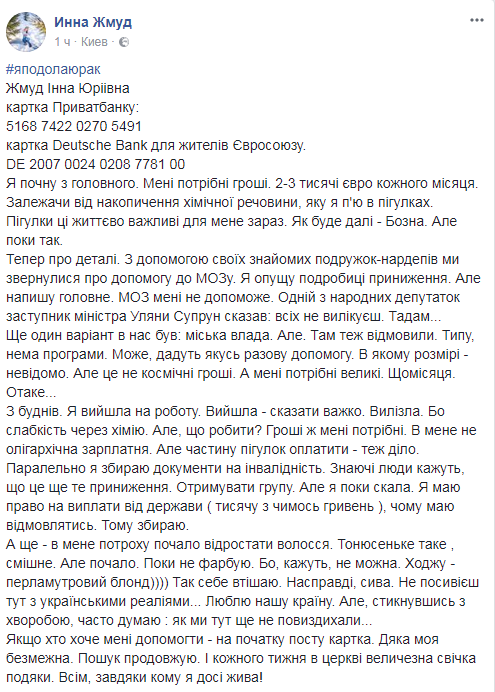 Инна Жмуд
1 ч · Киев ·

#яподолаюрак
Жмуд Інна Юріївна
картка Приватбанку:
5168 7422 0270 5491
картка Deutsche Bank для жителів Євросоюзу.
DE 2007 0024 0208 7781 00
Я почну з головного. Мені потрібні гроші. 2-3 тисячі євро кожного місяця. Залежачи від накопичення хімічної речовини, яку я п'ю в пігулках. Пігулки ці життєво важливі для мене зараз. Як буде далі - Бозна. Але поки так.
Тепер про деталі. З допомогою своїх знайомих подружок-нардепів ми звернулися про допомогу до МОЗу. Я опущу подробиці приниження. Але напишу головне. МОЗ мені не допоможе. Одній з народних депутаток заступник міністра Уляни Супрун сказав: всіх не вилікуєш. Тадам...
Ще один варіант в нас був: міська влада. Але. Там теж відмовили. Типу, нема програми. Може, дадуть якусь разову допомогу. В якому розмірі - невідомо. Але це не космічні гроші. А мені потрібні великі. Щомісяця. Отаке...
З буднів. Я вийшла на роботу. Вийшла - сказати важко. Вилізла. Бо слабкість через хімію. Але, що робити? Гроші ж мені потрібні. В мене не олігархічна зарплатня. Але частину пігулок оплатити - теж діло. Паралельно я збираю документи на інвалідність. Знаючі люди кажуть, що це ще те приниження. Отримувати групу. Але я поки скала. Я маю право на виплати від держави ( тисячу з чимось гривень ), чому маю відмовлятись. Тому збираю.
А ще - в мене потроху почало відростати волосся. Тонюсеньке таке , смішне. Але почало. Поки не фарбую. Бо, кажуть, не можна. Ходжу - перламутровий блонд)))) Так себе втішаю. Насправді, сива. Не посивієш тут з українськими реаліями... Люблю нашу країну. Але, стикнувшись з хворобою, часто думаю : як ми тут ще не повиздихали...
Якщо хто хоче мені допомогти - на початку посту картка. Дяка моя безмежна. Пошук продовжую. І кожного тижня в церкві величезна свічка подяки. Всім, завдяки кому я досі жива!